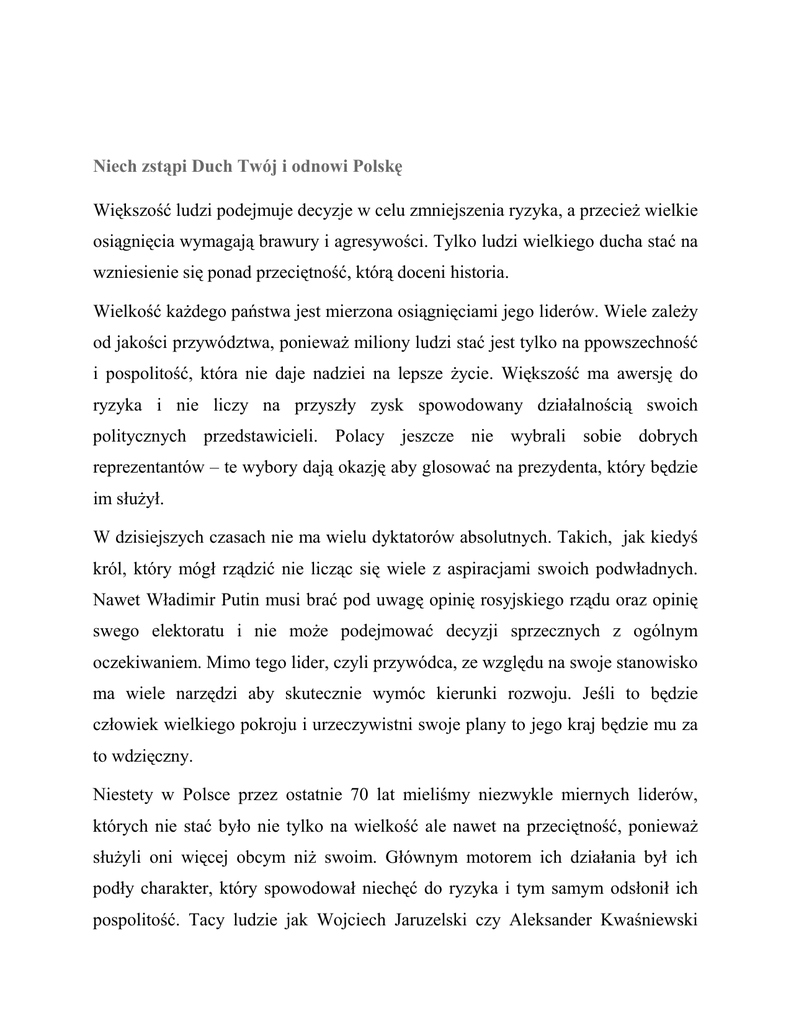 Niech zstąpi Duch Twój i odnowi Polskę

Większość ludzi podejmuje decyzje w celu zmniejszenia ryzyka, a przecież wielkie osiągnięcia wymagają brawury i agresywości. Tylko ludzi wielkiego ducha stać na wzniesienie się ponad przeciętność, którą doceni historia.

Wielkość każdego państwa jest mierzona osiągnięciami jego liderów. Wiele zależy od jakości przywództwa, ponieważ miliony ludzi stać jest tylko na ppowszechność i pospolitość, która nie daje nadziei na lepsze życie. Większość ma awersję do ryzyka i nie liczy na przyszły zysk spowodowany działalnością swoich politycznych przedstawicieli. Polacy jeszcze nie wybrali sobie dobrych reprezentantów – te wybory dają okazję aby glosować na prezydenta, który będzie im służył.

W dzisiejszych czasach nie ma wielu dyktatorów absolutnych. Takich, jak kiedyś król, który mógł rządzić nie licząc się wiele z aspiracjami swoich podwładnych. Nawet Władimir Putin musi brać pod uwagę opinię rosyjskiego rządu oraz opinię swego elektoratu i nie może podejmować decyzji sprzecznych z ogólnym oczekiwaniem. Mimo tego lider, czyli przywódca, ze względu na swoje stanowisko ma wiele narzędzi aby skutecznie wymóc kierunki rozwoju. Jeśli to będzie człowiek wielkiego pokroju i urzeczywistni swoje plany to jego kraj będzie mu za to wdzięczny.

Niestety w Polsce przez ostatnie 70 lat mieliśmy niezwykle miernych liderów, których nie stać było nie tylko na wielkość ale nawet na przeciętność, ponieważ służyli oni więcej obcym niż swoim. Głównym motorem ich działania był ich podły charakter, który spowodował niechęć do ryzyka i tym samym odsłonił ich pospolitość. Tacy ludzie jak Wojciech Jaruzelski czy Aleksander Kwaśniewski